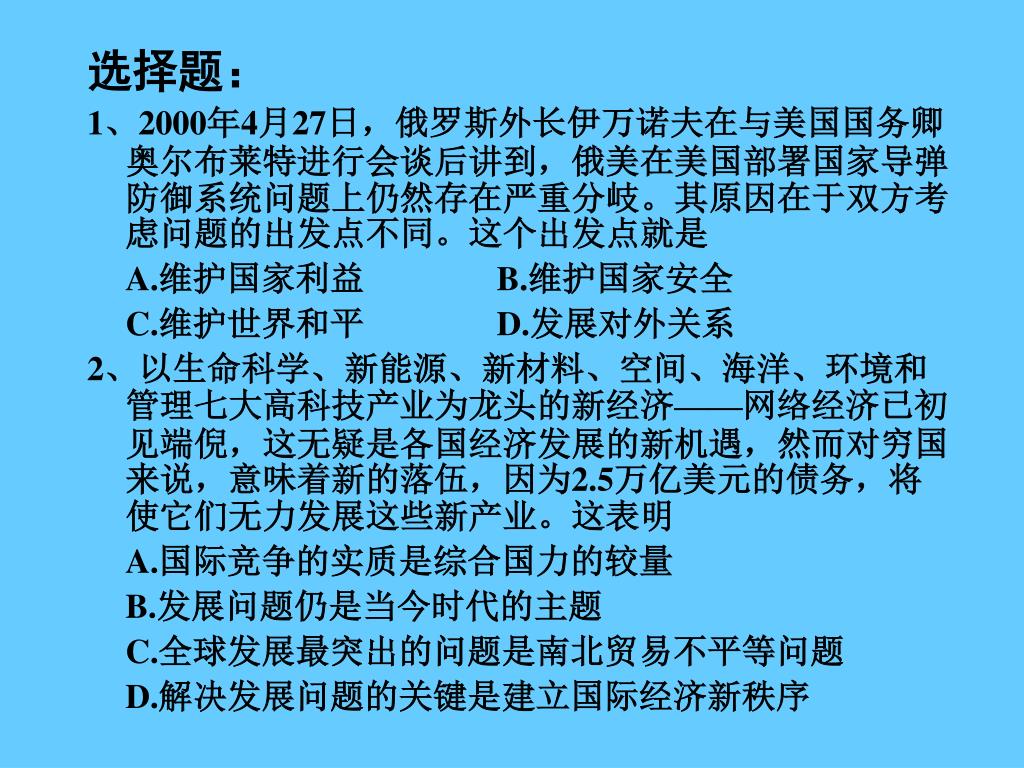 选择题：

1、2000年4月27日，俄罗斯外长伊万诺夫在与美国国务卿奥尔布莱特进行会谈后讲到，俄美在美国部署国家导弹防御系统问题上仍然存在严重分歧。其原因在于双方考虑问题的出发点不同。这个出发点就是

A.维护国家利益　　B.维护国家安全

C.维护世界和平　　D.发展对外关系

2、以生命科学、新能源、新材料、空间、海洋、环境和管理七大高科技产业为龙头的新经济——网络经济已初见端倪，这无疑是各国经济发展的新机遇，然而对穷国来说，意味着新的落伍，因为2.5万亿美元的债务，将使它们无力发展这些新产业。这表明

A.国际竞争的实质是综合国力的较量

B.发展问题仍是当今时代的主题

C.全球发展最突出的问题是南北贸易不平等问题

D.解决发展问题的关键是建立国际经济新秩序